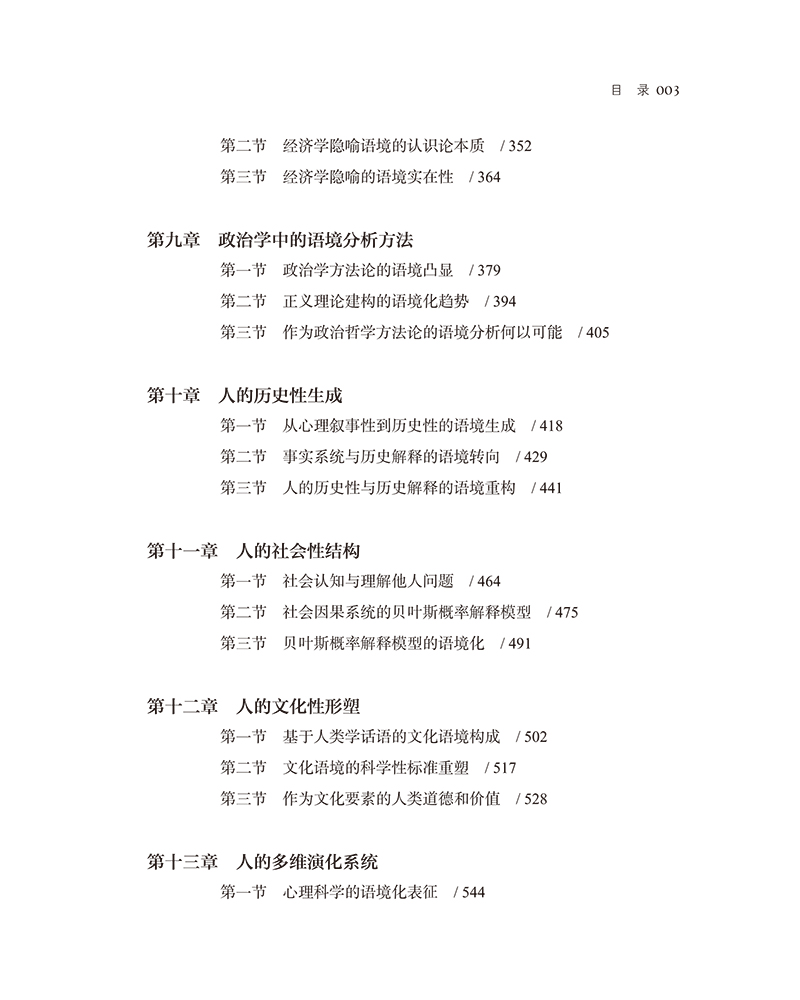 目　录 003

第二节　经济学隐喻语境的认识论本质　/ 352
第三节　经济学隐喻的语境实在性　/ 364

第九章　政治学中的语境分析方法
第一节　政治学方法论的语境凸显　/ 379
第二节　正义理论建构的语境化趋势　/ 394
第三节　作为政治哲学方法论的语境分析何以可能　/ 405

第十章　人的历史性生成
第一节　从心理叙事性到历史性的语境生成　/ 418
第二节　事实系统与历史解释的语境转向　/ 429
第三节　人的历史性与历史解释的语境重构　/ 441

第十一章　人的社会性结构
第一节　社会认知与理解他人问题　/ 464
第二节　社会因果系统的贝叶斯概率解释模型　/ 475
第三节　贝叶斯概率解释模型的语境化　/ 491

第十二章　人的文化性形塑
第一节　基于人类学话语的文化语境构成　/ 502
第二节　文化语境的科学性标准重塑　/ 517
第三节　作为文化要素的人类道德和价值　/ 528

第十三章　人的多维演化系统
第一节　心理科学的语境化表征　/ 544